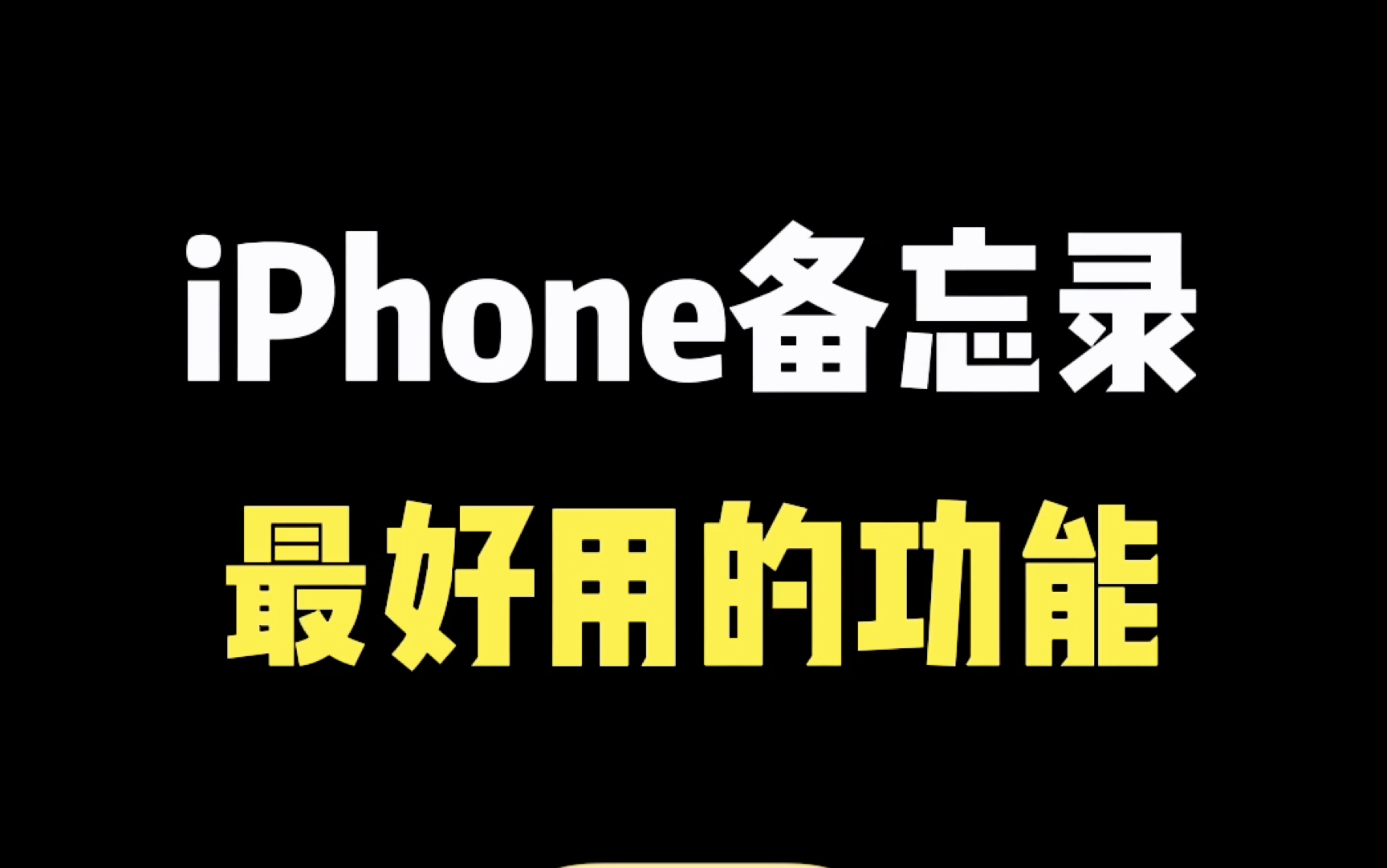 iPhone备忘录
最好用的功能